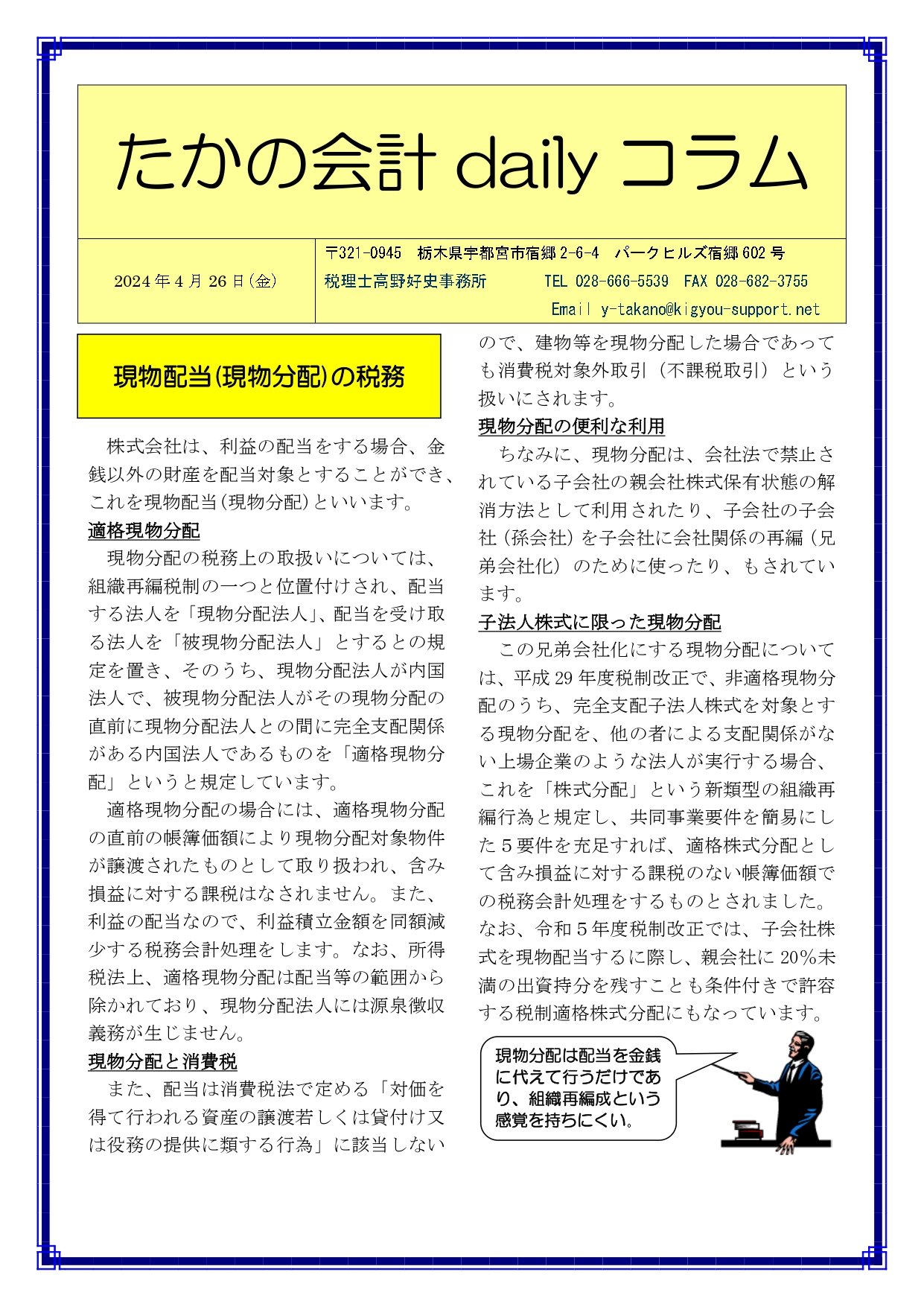 たかの会計 daily コラム

2024年4月26日(金)

〒321-0945　栃木県宇都宮市宿郷2-6-4　パークヒルズ宿郷602号
税理士高野好史事務所　　TEL 028-666-5539　FAX 028-682-3755
Email y-takano@kigyou-support.net

現物配当(現物分配)の税務

株式会社は、利益の配当をする場合、金銭以外の財産を配当対象とすることができ、これを現物配当(現物分配)といいます。

適格現物分配

現物分配の税務上の取扱いについては、組織再編税制の一つと位置付けされ、配当する法人を「現物分配法人」、配当を受け取る法人を「被現物分配法人」とするとの規定を置き、そのうち、現物分配法人が内国法人で、被現物分配法人がその現物分配の直前に現物分配法人との間に完全支配関係がある内国法人であるものを「適格現物分配」というと規定しています。

適格現物分配の場合には、適格現物分配の直前の帳簿価額により現物分配対象物件が譲渡されたものとして取り扱われ、含み損益に対する課税はなされません。また、利益の配当なので、利益積立金額を同額減少する税務会計処理をします。なお、所得税法上、適格現物分配は配当等の範囲から除かれており、現物分配法人には源泉徴収義務が生じません。

現物分配と消費税

また、配当は消費税法で定める「対価を得て行われる資産の譲渡若しくは貸付け又は役務の提供に類する行為」に該当しないので、建物等を現物分配した場合であっても消費税対象外取引（不課税取引）という扱いにされます。

現物分配の便利な利用

ちなみに、現物分配は、会社法で禁止されている子会社の親会社株式保有状態の解消方法として利用されたり、子会社の子会社（孫会社）を子会社に会社関係の再編（兄弟会社化）のために使ったり、もされています。

子法人株式に限った現物分配

この兄弟会社化にする現物分配については、平成29年度税制改正で、非適格現物分配のうち、完全支配子法人株式を対象とする現物分配を、他の者による支配関係がない上場企業のような法人が実行する場合、これを「株式分配」という新類型の組織再編行為と規定し、共同事業要件を簡易にした5要件を充足すれば、適格株式分配として含み損益に対する課税のない帳簿価額での税務会計処理をするものとされました。なお、令和5年度税制改正では、子会社株式を現物配当するに際し、親会社に20%未満の出資持分を残すことも条件付きで許容する税制適格株式分配にもなっています。

現物分配は配当を金銭に代えて行うだけであり、組織再編成という感覚を持ちにくい。